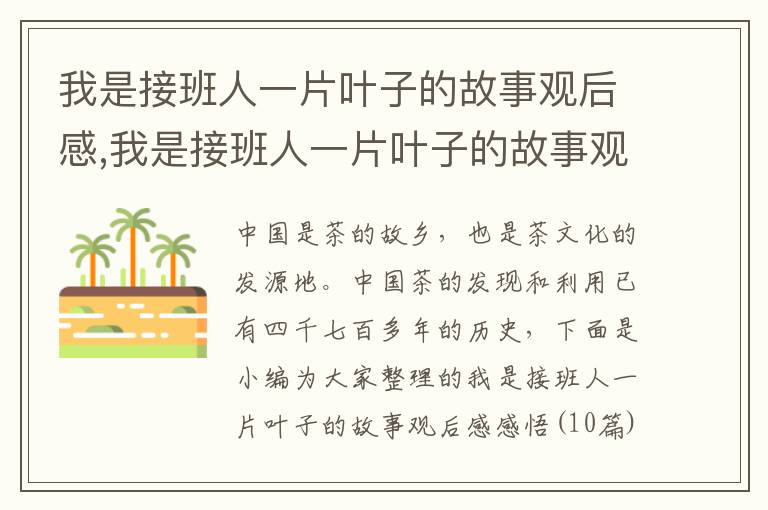 我是接班人一片叶子的故事观后感,我是接班人一片叶子的故事观

中国是茶的故乡，也是茶文化的发源地。中国茶的发现和利用已有四千七百多年的历史，下面是小编为大家整理的我是接班人一片叶子的故事观后感感悟(10篇)